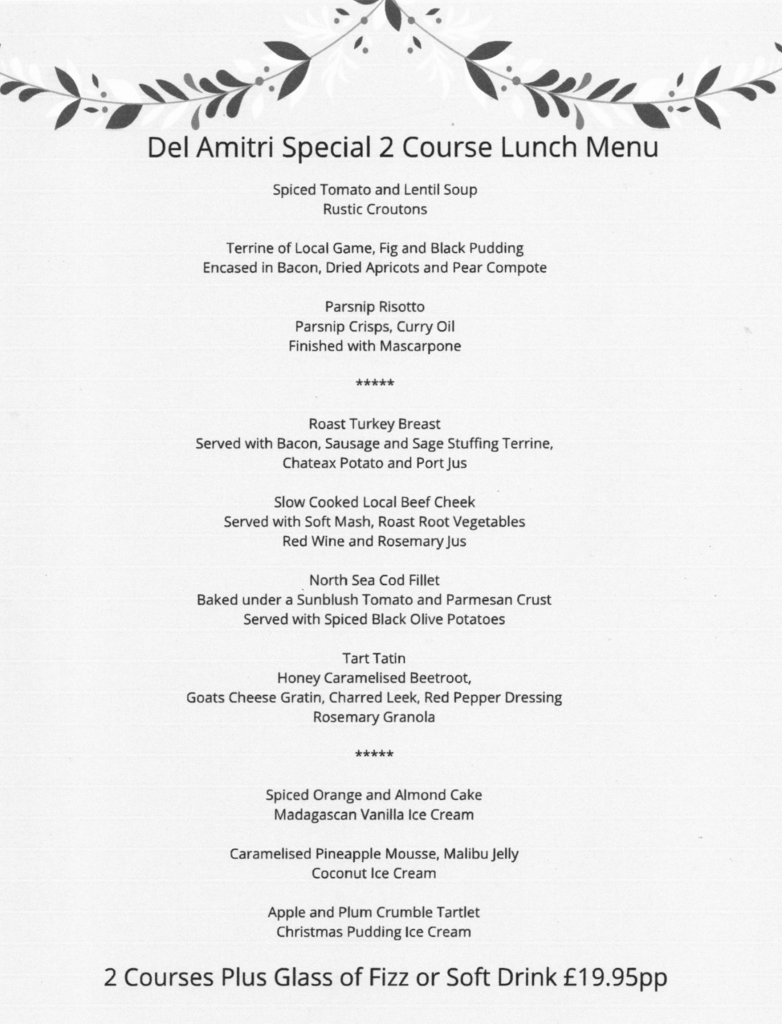 Del Amitri Special 2 Course Lunch Menu

Spiced Tomato and Lentil Soup
Rustic Croutons

Terrine of Local Game, Fig and Black Pudding
Encased in Bacon, Dried Apricots and Pear Compote

Parsnip Risotto
Parsnip Crisps, Curry Oil
Finished with Mascarpone

*****

Roast Turkey Breast
Served with Bacon, Sausage and Sage Stuffing Terrine,
Chateax Potato and Port Jus

Slow Cooked Local Beef Cheek
Served with Soft Mash, Roast Root Vegetables
Red Wine and Rosemary Jus

North Sea Cod Fillet
Baked under a Sunblush Tomato and Parmesan Crust
Served with Spiced Black Olive Potatoes

Tart Tatin
Honey Caramelised Beetroot,
Goats Cheese Gratin, Charred Leek, Red Pepper Dressing
Rosemary Granola

*****

Spiced Orange and Almond Cake
Madagascan Vanilla Ice Cream

Caramelised Pineapple Mousse, Malibu Jelly
Coconut Ice Cream

Apple and Plum Crumble Tartlet
Christmas Pudding Ice Cream

2 Courses Plus Glass of Fizz or Soft Drink £19.95pp